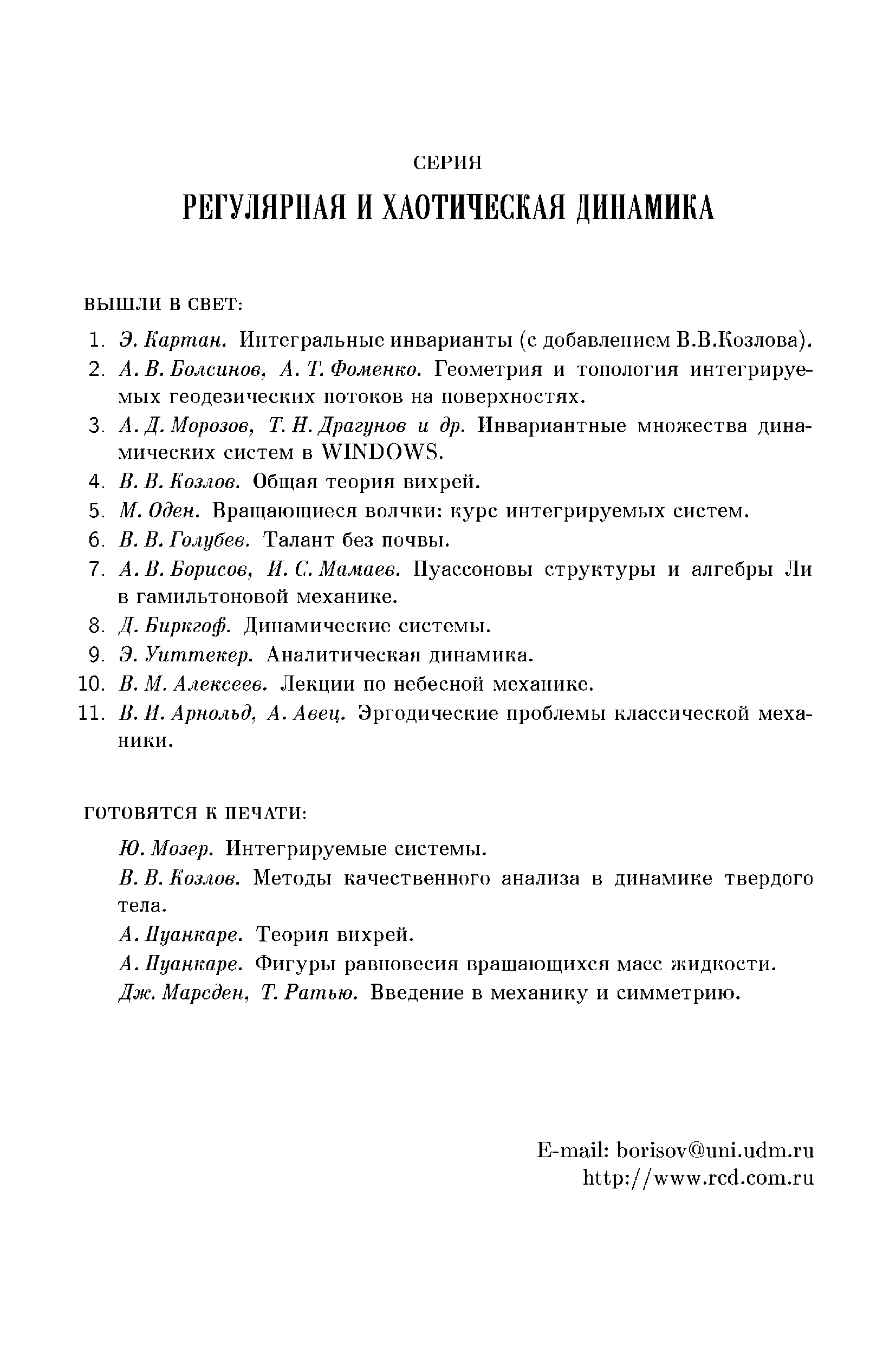 СЕРИЯ

РЕГУЛЯРНАЯ И ХАОТИЧЕСКАЯ ДИНАМИКА

ВЫШЛИ В СВЕТ:

1. Э. Картан. Интегральные инварианты (с добавлением В.В.Козлова).
2. А. В. Болсинов, А. Т. Фоменко. Геометрия и топология интегрируемых геодезических потоков на поверхностях.
3. А. Д. Морозов, Т. Н. Драгунов и др. Инвариантные множества динамических систем в WINDOWS.
4. В. В. Козлов. Общая теория вихрей.
5. М. Оден. Вращающиеся волчки: курс интегрируемых систем.
6. В. В. Голубев. Талант без почвы.
7. А. В. Борисов, И. С. Мамаев. Пуассоновы структуры и алгебры Ли в гамильтоновой механике.
8. Д. Биркгоф. Динамические системы.
9. Э. Уиттекер. Аналитическая динамика.
10. В. М. Алексеев. Лекции по небесной механике.
11. В. И. Арнольд, А. Авец. Эргодические проблемы классической механики.

ГОТОВЯТСЯ К ПЕЧАТИ:

Ю. Мозер. Интегрируемые системы.

В. В. Козлов. Методы качественного анализа в динамике твердого тела.

А. Пуанкаре. Теория вихрей.

А. Пуанкаре. Фигуры равновесия вращающихся масс жидкости.

Дж. Марсден, Т. Ратью. Введение в механику и симметрию.

E-mail: borisov@uni.udm.ru
http://www.rcd.com.ru